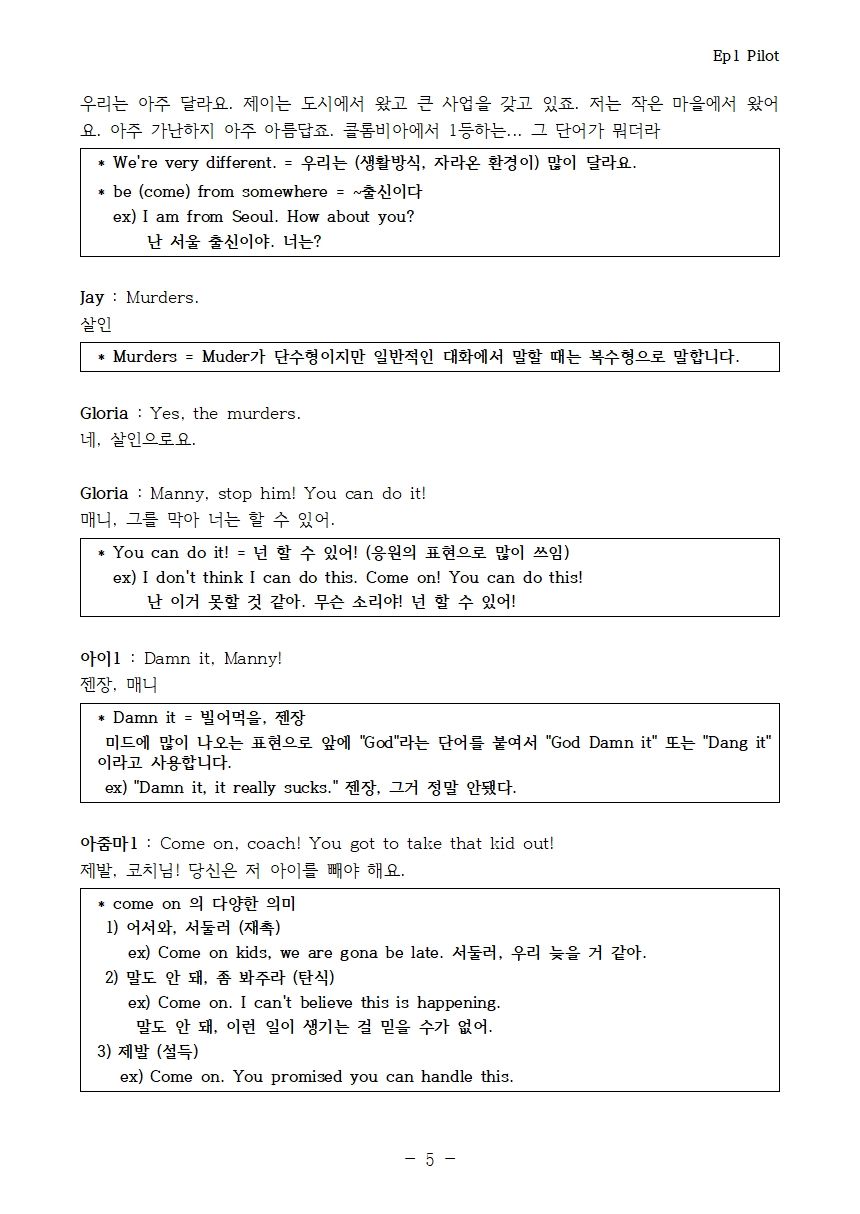 Ep1 Pilot

우리는 아주 달라요. 제이는 도시에서 왔고 큰 사업을 갖고 있죠. 저는 작은 마을에서 왔어요. 아주 가난하지 아주 아름답죠. 콜롬비아에서 1등하는... 그 단어가 뭐더라

* We're very different. = 우리는 (생활방식, 자라온 환경이) 많이 달라요.
* be (come) from somewhere = ~출신이다
ex) I am from Seoul. How about you?
난 서울 출신이야. 너는?

Jay : Murders.
살인

* Murders = Muder가 단수형이지만 일반적인 대화에서 말할 때는 복수형으로 말합니다.

Gloria : Yes, the murders.
네, 살인으로요.

Gloria : Manny, stop him! You can do it!
매니, 그를 막아 너는 할 수 있어.

* You can do it! = 넌 할 수 있어! (응원의 표현으로 많이 쓰임)
ex) I don't think I can do this. Come on! You can do this!
난 이거 못할 것 같아. 무슨 소리야! 넌 할 수 있어!

아이1 : Damn it, Manny!
젠장, 매니

* Damn it = 빌어먹을, 젠장
미드에 많이 나오는 표현으로 앞에 "God"라는 단어를 붙여서 "God Damn it" 또는 "Dang it" 이라고 사용합니다.
ex) "Damn it, it really sucks." 젠장, 그거 정말 안됐다.

아줌마1 : Come on, coach! You got to take that kid out!
제발, 코치님! 당신은 저 아이를 빼야 해요.

* come on 의 다양한 의미
1) 어서와, 서둘러 (재촉)
ex) Come on kids, we are gona be late. 서둘러, 우리 늦을 거 같아.
2) 말도 안 돼, 좀 봐주라 (탄식)
ex) Come on. I can't believe this is happening.
말도 안 돼, 이런 일이 생기는 걸 믿을 수가 없어.
3) 제발 (설득)
ex) Come on. You promised you can handle this.

- 5 -